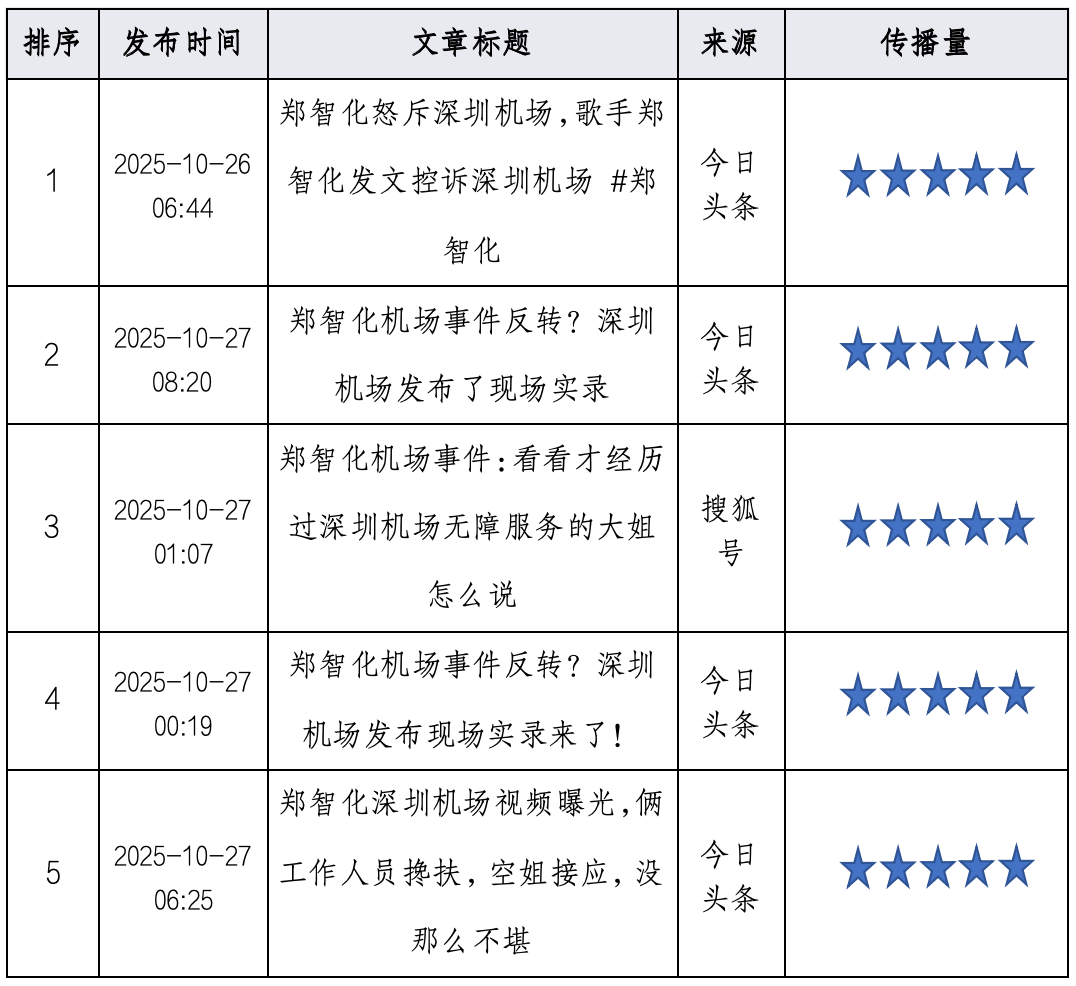 | 排序 | 发布时间 | 文章标题 | 来源 | 传播量 |
|---|---|---|---|---|
| 1 | 2025-10-26 06:44 | 郑智化怒斥深圳机场,歌手郑智化发文控诉深圳机场 #郑智化 | 今日头条 | ★★★★★ |
| 2 | 2025-10-27 08:20 | 郑智化机场事件反转？深圳机场发布了现场实录 | 今日头条 | ★★★★★ |
| 3 | 2025-10-27 01:07 | 郑智化机场事件:看看才经历过深圳机场无障服务的大姐怎么说 | 搜狐号 | ★★★★★ |
| 4 | 2025-10-27 00:19 | 郑智化机场事件反转？深圳机场发布现场实录来了! | 今日头条 | ★★★★★ |
| 5 | 2025-10-27 06:25 | 郑智化深圳机场视频曝光,俩工作人员搀扶，空姐接应，没那么不堪 | 今日头条 | ★★★★★ |